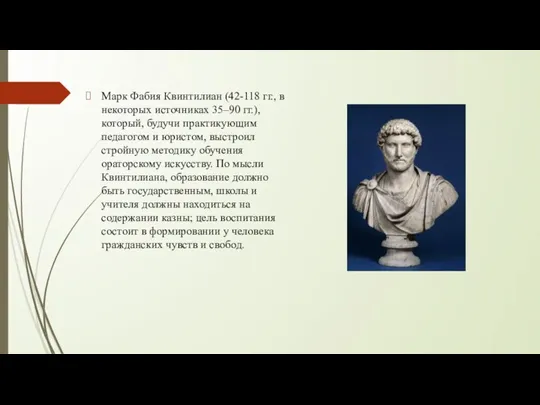 Марк Фабия Квинтилиан (42-118 гг., в некоторых источниках 35–90 гг.), который, будучи практикующим педагогом и юристом, выстроил стройную методику обучения ораторскому искусству. По мысли Квинтилиана, образование должно быть государственным, школы и учителя должны находиться на содержании казны; цель воспитания состоит в формировании у человека гражданских чувств и свобод.